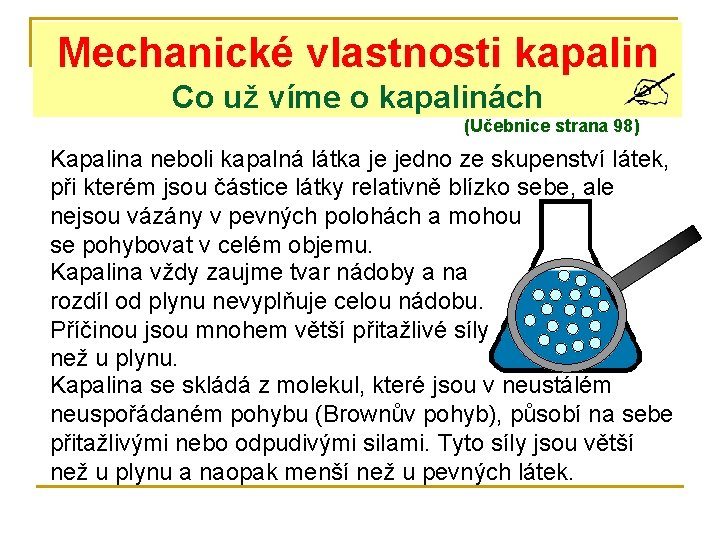 Mechanické vlastnosti kapalin
Co už víme o kapalinách
(Učebnice strana 98)

Kapalina neboli kapalná látka je jedno ze skupenství látek, při kterém jsou částice látky relativně blízko sebe, ale nejsou vázány v pevných polohách a mohou se pohybovat v celém objemu.
Kapalina vždy zaujme tvar nádoby a na rozdíl od plynu nevyplňuje celou nádobu. Příčinou jsou mnohem větší přitažlivé síly než u plynu.
Kapalina se skládá z molekul, které jsou v neustálém neuspořádaném pohybu (Brownův pohyb), působí na sebe přitažlivými nebo odpudivými silami. Tyto síly jsou větší než u plynu a naopak menší než u pevných látek.